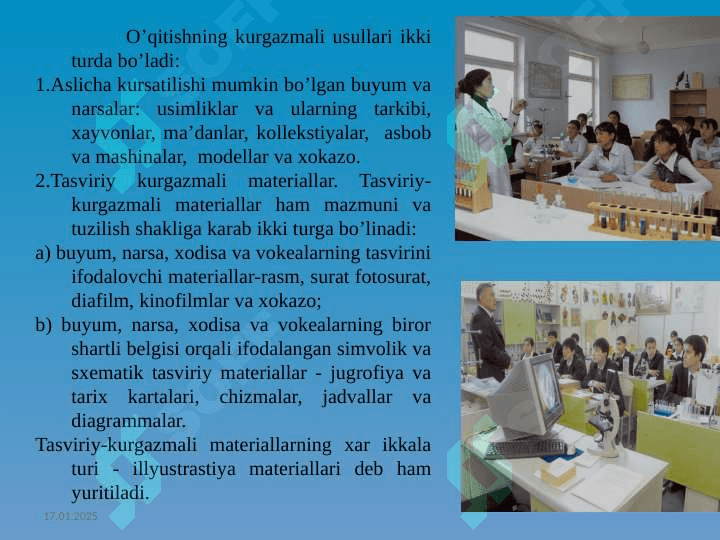 O’qitishning kurgazmali usullari ikki turda bo’ladi:

1.Aslicha kursatilishi mumkin bo’lgan buyum va narsalar: usimliklar va ularning tarkibi, xayvonlar, ma’danlar, kollekstiyalar, asbob va mashinalar, modellar va xokazo.

2.Tasviriy kurgazmali materiallar. Tasviriy-kurgazmali materiallar ham mazmuni va tuzilish shakliga karab ikki turga bo’linadi:

a) buyum, narsa, xodisa va vokealarning tasvirini ifodalovchi materiallar-rasm, surat fotosurat, diafilm, kinofilmlar va xokazo;

b) buyum, narsa, xodisa va vokealarning biror shartli belgisi orqali ifodalangan simvolik va sxematik tasviriy materiallar - jugrofiya va tarix kartalari, chizmalar, jadvallar va diagrammalar.

Tasviriy-kurgazmali materiallarning xar ikkala turi - illyustrastiya materiallari deb ham yuritiladi.

17.01.2025